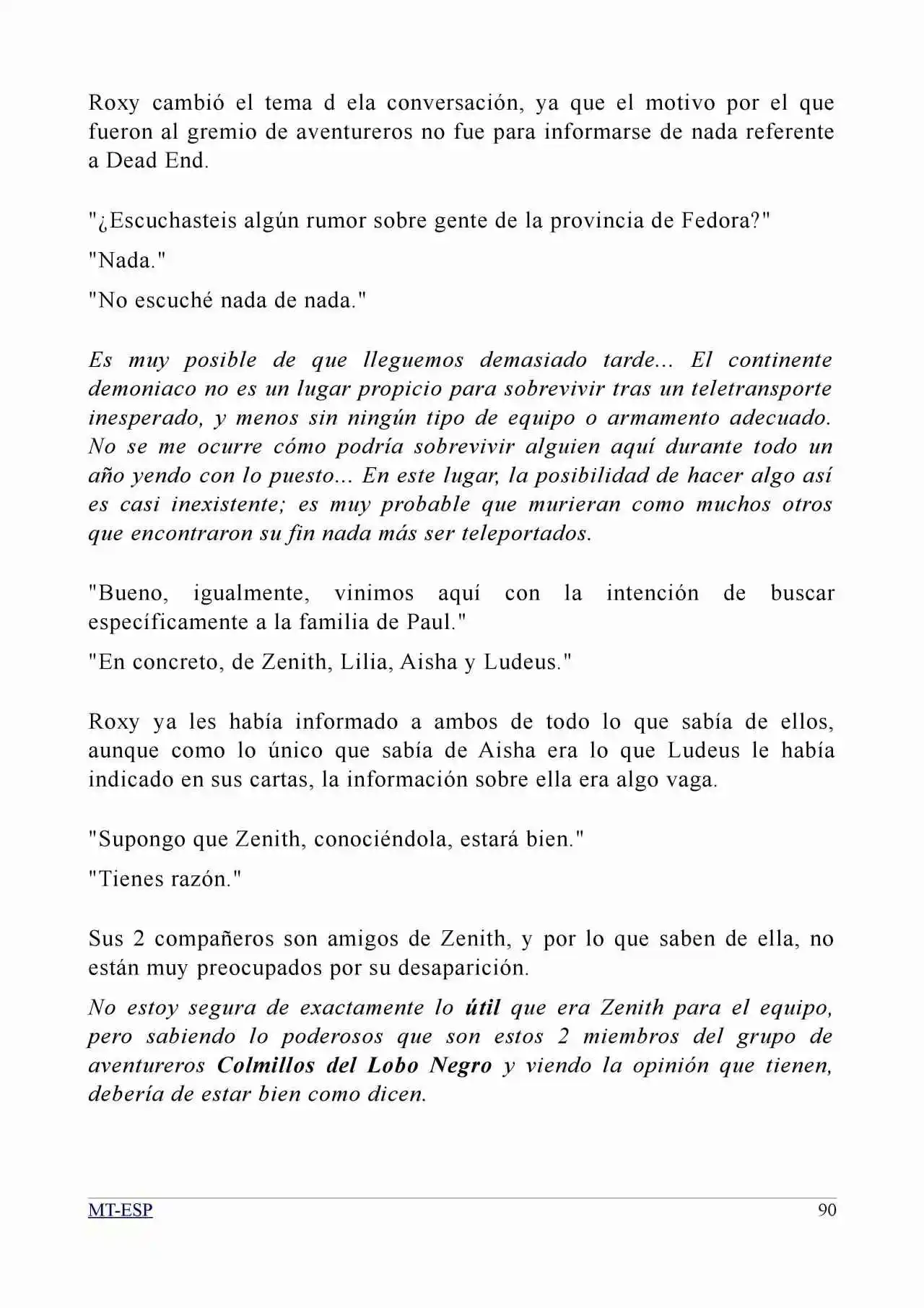 Roxy cambió el tema d ela conversación, ya que el motivo por el que fueron al gremio de aventureros no fue para informarse de nada referente a Dead End.

"¿Escuchasteis algún rumor sobre gente de la provincia de Fedora?"

"Nada."

"No escuché nada de nada."

Es muy posible de que lleguemos demasiado tarde... El continente demoniaco no es un lugar propicio para sobrevivir tras un teletransporte inesperado, y menos sin ningún tipo de equipo o armamento adecuado. No se me ocurre cómo podría sobrevivir alguien aquí durante todo un año yendo con lo puesto... En este lugar, la posibilidad de hacer algo así es casi inexistente; es muy probable que murieran como muchos otros que encontraron su fin nada más ser teleportados.

"Bueno, igualmente, vinimos aquí con la intención de buscar específicamente a la familia de Paul."

"En concreto, de Zenith, Lilia, Aisha y Ludeus."

Roxy ya les había informado a ambos de todo lo que sabía de ellos, aunque como lo único que sabía de Aisha era lo que Ludeus le había indicado en sus cartas, la información sobre ella era algo vaga.

"Supongo que Zenith, conociéndola, estará bien."

"Tienes razón."

Sus 2 compañeros son amigos de Zenith, y por lo que saben de ella, no están muy preocupados por su desaparición.

No estoy segura de exactamente lo útil que era Zenith para el equipo, pero sabiendo lo poderosos que son estos 2 miembros del grupo de aventureros Colmillos del Lobo Negro y viendo la opinión que tienen, debería de estar bien como dicen.

MT-ESP
90